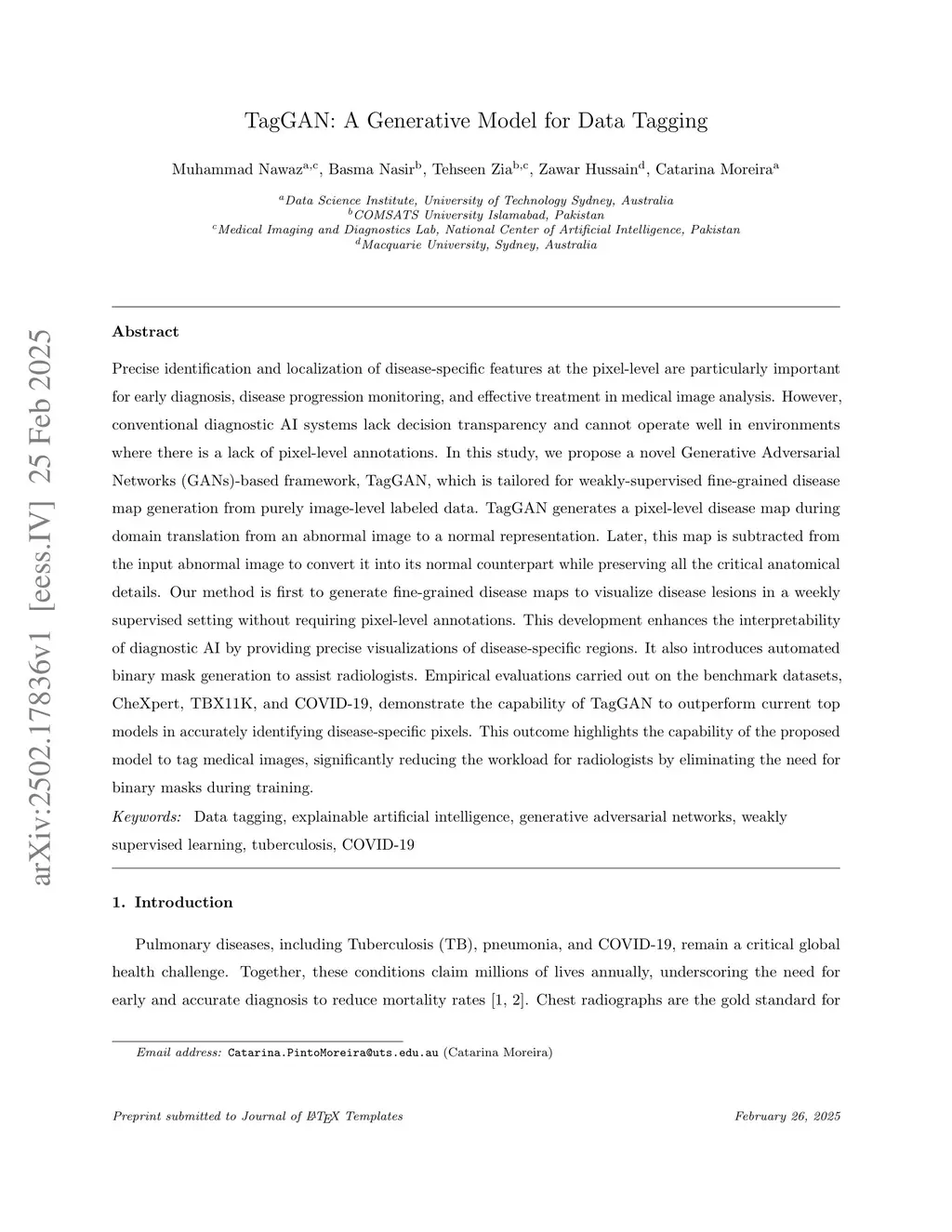 arXiv:2502.17836v1 [eess.IV] 25 Feb 2025

TagGAN: A Generative Model for Data Tagging

Muhammad Nawaz$^{a,c}$, Basma Nasir$^{b}$, Tehseen Zia$^{b,c}$, Zawar Hussain$^{d}$, Catarina Moreira$^{a}$

$^{a}$Data Science Institute, University of Technology Sydney, Australia
$^{b}$COMSATS University Islamabad, Pakistan
$^{c}$Medical Imaging and Diagnostics Lab, National Center of Artificial Intelligence, Pakistan
$^{d}$Macquarie University, Sydney, Australia

Abstract

Precise identification and localization of disease-specific features at the pixel-level are particularly important for early diagnosis, disease progression monitoring, and effective treatment in medical image analysis. However, conventional diagnostic AI systems lack decision transparency and cannot operate well in environments where there is a lack of pixel-level annotations. In this study, we propose a novel Generative Adversarial Networks (GANs)-based framework, TagGAN, which is tailored for weakly-supervised fine-grained disease map generation from purely image-level labeled data. TagGAN generates a pixel-level disease map during domain translation from an abnormal image to a normal representation. Later, this map is subtracted from the input abnormal image to convert it into its normal counterpart while preserving all the critical anatomical details. Our method is first to generate fine-grained disease maps to visualize disease lesions in a weekly supervised setting without requiring pixel-level annotations. This development enhances the interpretability of diagnostic AI by providing precise visualizations of disease-specific regions. It also introduces automated binary mask generation to assist radiologists. Empirical evaluations carried out on the benchmark datasets, CheXpert, TBX11K, and COVID-19, demonstrate the capability of TagGAN to outperform current top models in accurately identifying disease-specific pixels. This outcome highlights the capability of the proposed model to tag medical images, significantly reducing the workload for radiologists by eliminating the need for binary masks during training.

Keywords: Data tagging, explainable artificial intelligence, generative adversarial networks, weakly supervised learning, tuberculosis, COVID-19

1. Introduction

Pulmonary diseases, including Tuberculosis (TB), pneumonia, and COVID-19, remain a critical global health challenge. Together, these conditions claim millions of lives annually, underscoring the need for early and accurate diagnosis to reduce mortality rates [1, 2]. Chest radiographs are the gold standard for

Email address: Catarina.PintoMoreira@uts.edu.au (Catarina Moreira)

Preprint submitted to Journal of LaTeX Templates

February 26, 2025